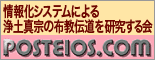 情報化システムによる
浄土真宗の布教伝道を研究する会

POSTEIOS.COM